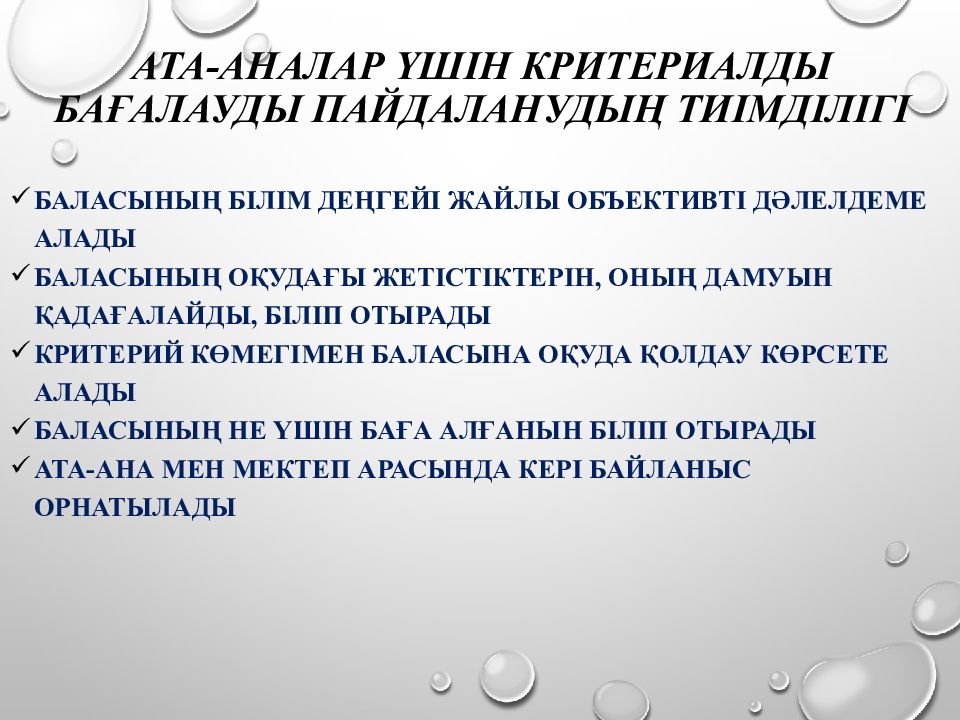 АТА-АНАЛАР ҮШІН КРИТЕРИАЛДЫ БАҒАЛАУДЫ ПАЙДАЛАНУДЫҢ ТИІМДІЛІГІ

✓ БАЛАСЫНЫҢ БІЛІМ ДЕҢГЕЙІ ЖАЙЛЫ ОБЪЕКТИВТІ ДӘЛЕЛДЕМЕ АЛАДЫ
✓ БАЛАСЫНЫҢ ОҚУДАҒЫ ЖЕТІСТІКТЕРІН, ОНЫҢ ДАМУЫН ҚАДАҒАЛАЙДЫ, БІЛІП ОТЫРАДЫ
✓ КРИТЕРИЙ КӨМЕГІМЕН БАЛАСЫНА ОҚУДА ҚОЛДАУ КӨРСЕТЕ АЛАДЫ
✓ БАЛАСЫНЫҢ НЕ ҮШІН БАҒА АЛҒАНЫН БІЛІП ОТЫРАДЫ
✓ АТА-АНА МЕН МЕКТЕП АРАСЫНДА КЕРІ БАЙЛАНЫС ОРНАТЫЛАДЫ